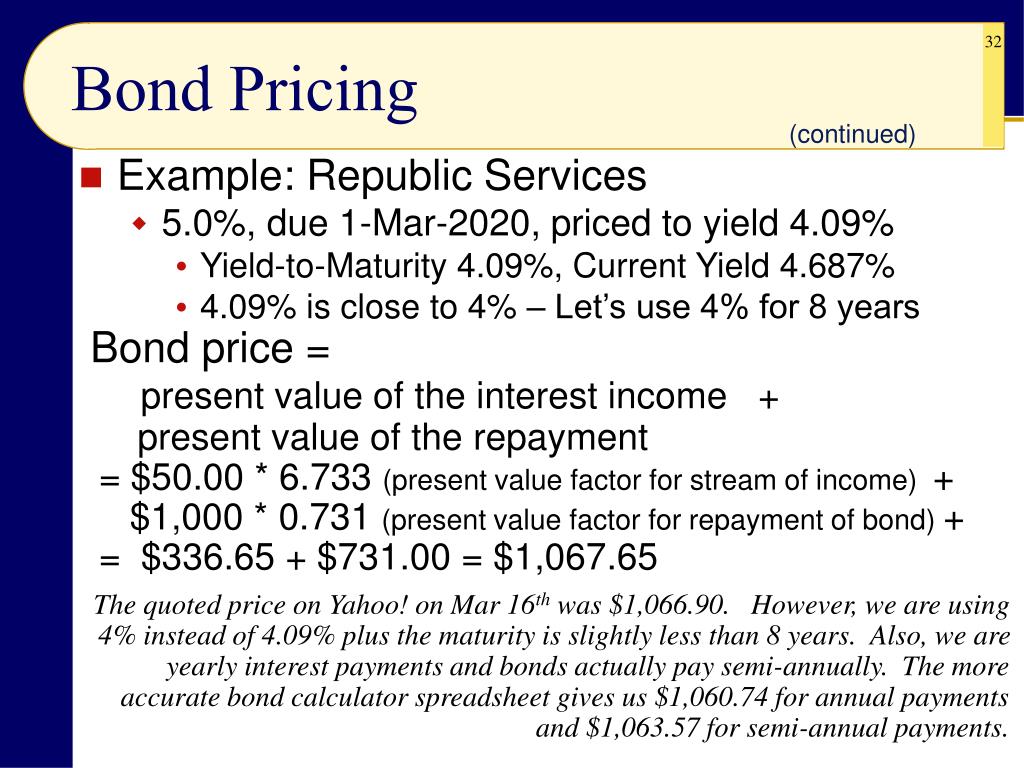 32

Bond Pricing

(continued)

Example: Republic Services

5.0%, due 1-Mar-2020, priced to yield 4.09%

Yield-to-Maturity 4.09%, Current Yield 4.687%

4.09% is close to 4% – Let's use 4% for 8 years

Bond price =

present value of the interest income +

present value of the repayment

= \$50.00 * 6.733 (present value factor for stream of income) +

\$1,000 * 0.731 (present value factor for repayment of bond) +

= \$336.65 + \$731.00 = \$1,067.65

The quoted price on Yahoo! on Mar 16$^{th}$ was \$1,066.90. However, we are using 4% instead of 4.09% plus the maturity is slightly less than 8 years. Also, we are yearly interest payments and bonds actually pay semi-annually. The more accurate bond calculator spreadsheet gives us \$1,060.74 for annual payments and \$1,063.57 for semi-annual payments.